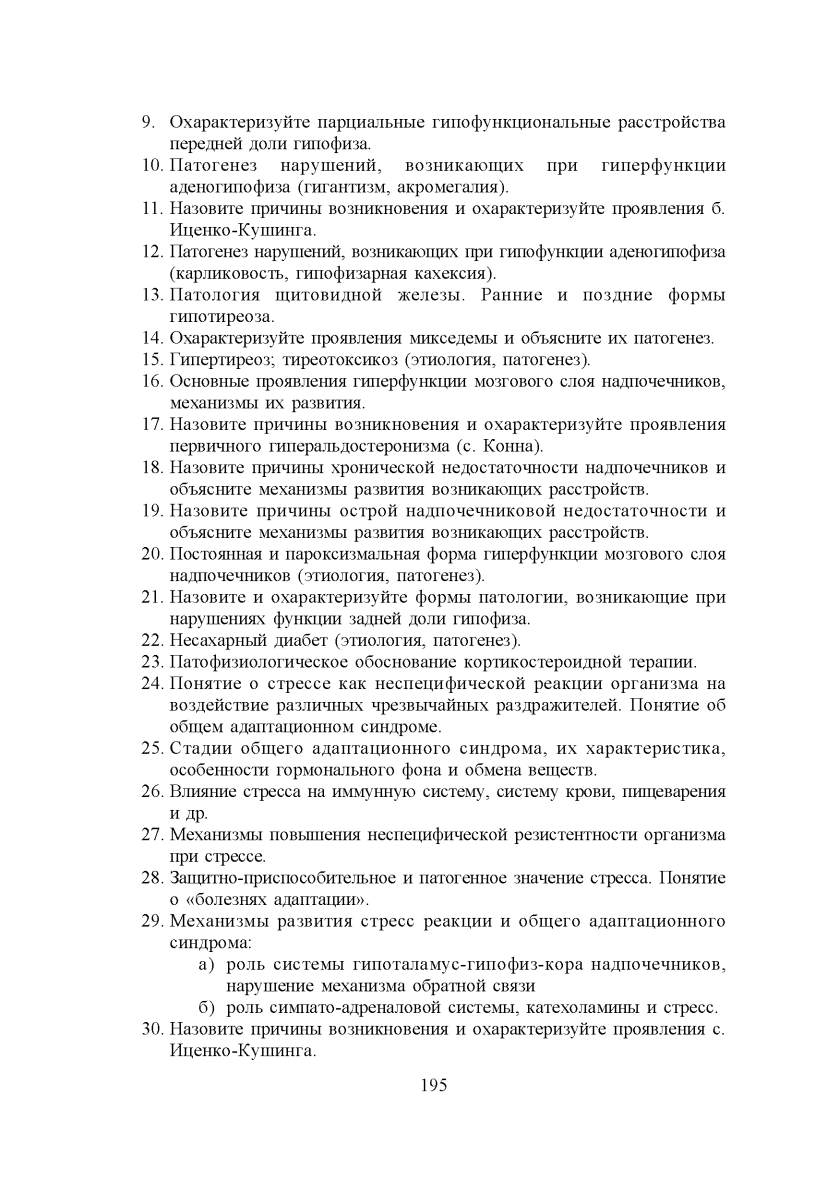 9. Охарактеризуйте парциальные гипофункциональные расстройства передней доли гипофиза.
10. Патогенез нарушений, возникающих при гиперфункции аденогипофиза (гигантизм, акромегалия).
11. Назовите причины возникновения и охарактеризуйте проявления б. Иценко-Кушинга.
12. Патогенез нарушений, возникающих при гипофункции аденогипофиза (карликовость, гипофизарная кахексия).
13. Патология щитовидной железы. Ранние и поздние формы гипотиреоза.
14. Охарактеризуйте проявления микседемы и объясните их патогенез.
15. Гипертиреоз; тиреотоксикоз (этиология, патогенез).
16. Основные проявления гиперфункции мозгового слоя надпочечников, механизмы их развития.
17. Назовите причины возникновения и охарактеризуйте проявления первичного гиперальдостеронизма (с. Конна).
18. Назовите причины хронической недостаточности надпочечников и объясните механизмы развития возникающих расстройств.
19. Назовите причины острой надпочечниковой недостаточности и объясните механизмы развития возникающих расстройств.
20. Постоянная и пароксизмальная форма гиперфункции мозгового слоя надпочечников (этиология, патогенез).
21. Назовите и охарактеризуйте формы патологии, возникающие при нарушениях функции задней доли гипофиза.
22. Несахарный диабет (этиология, патогенез).
23. Патофизиологическое обоснование кортикостероидной терапии.
24. Понятие о стрессе как неспецифической реакции организма на воздействие различных чрезвычайных раздражителей. Понятие об общем адаптационном синдроме.
25. Стадии общего адаптационного синдрома, их характеристика, особенности гормонального фона и обмена веществ.
26. Влияние стресса на иммунную систему, систему крови, пищеварения и др.
27. Механизмы повышения неспецифической резистентности организма при стрессе.
28. Защитно-приспособительное и патогенное значение стресса. Понятие о «болезнях адаптации».
29. Механизмы развития стресс реакции и общего адаптационного синдрома:
а) роль системы гипоталамус-гипофиз-кора надпочечников, нарушение механизма обратной связи
б) роль симпато-адреналовой системы, катехоламины и стресс.
30. Назовите причины возникновения и охарактеризуйте проявления с. Иценко-Кушинга.

195